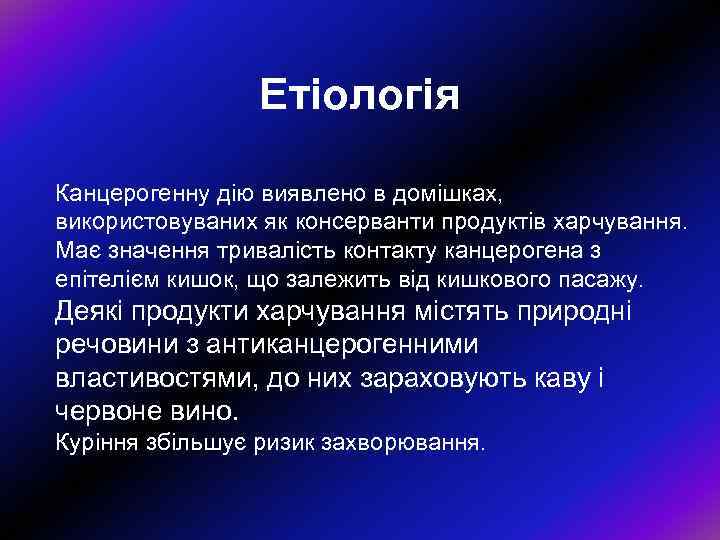 Етіологія

Канцерогенну дію виявлено в домішках, використовуваних як консерванти продуктів харчування. Має значення тривалість контакту канцерогена з епітелієм кишок, що залежить від кишкового пасажу. Деякі продукти харчування містять природні речовини з антиканцерогенними властивостями, до них зараховують каву і червоне вино. Куріння збільшує ризик захворювання.